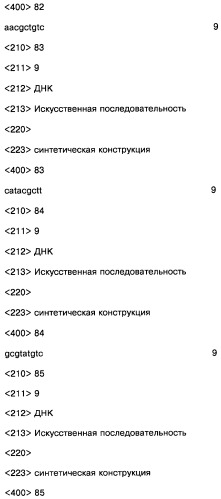 <400> 82

aacgctgtc 9

<210> 83

<211> 9

<212> ДНК

<213> Искусственная последовательность

<220>

<223> синтетическая конструкция

<400> 83

catacgctt 9

<210> 84

<211> 9

<212> ДНК

<213> Искусственная последовательность

<220>

<223> синтетическая конструкция

<400> 84

gcgtatgtc 9

<210> 85

<211> 9

<212> ДНК

<213> Искусственная последовательность

<220>

<223> синтетическая конструкция

<400> 85